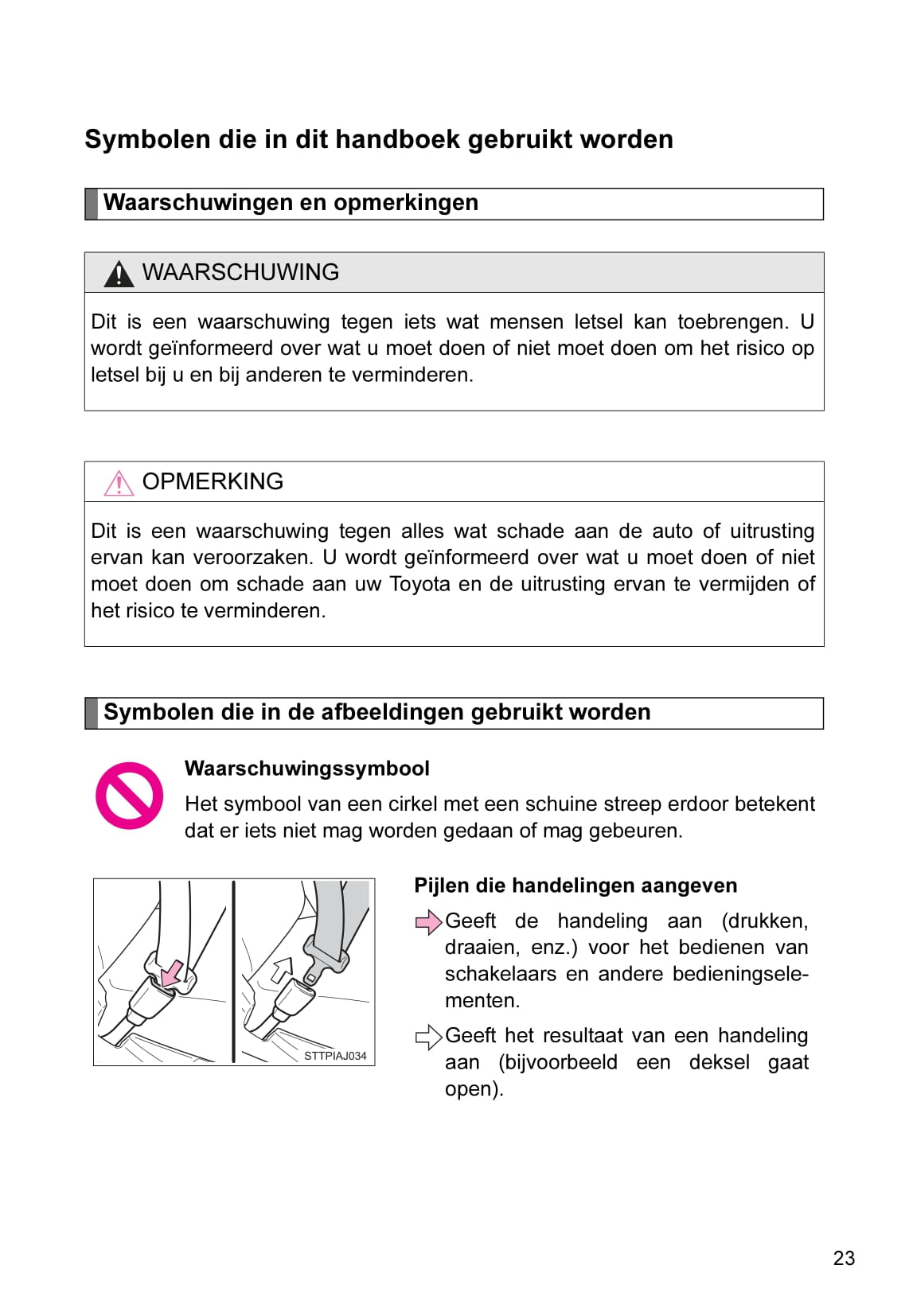 Symbolen die in dit handboek gebruikt worden

Waarschuwingen en opmerkingen

WAARSCHUWING

Dit is een waarschuwing tegen iets wat mensen letsel kan toebrengen. U wordt geïnformeerd over wat u moet doen of niet moet doen om het risico op letsel bij u en bij anderen te verminderen.

OPMERKING

Dit is een waarschuwing tegen alles wat schade aan de auto of uitrusting ervan kan veroorzaken. U wordt geïnformeerd over wat u moet doen of niet moet doen om schade aan uw Toyota en de uitrusting ervan te vermijden of het risico te verminderen.

Symbolen die in de afbeeldingen gebruikt worden

Waarschuwingssymbool

Het symbool van een cirkel met een schuine streep erdoor betekent dat er iets niet mag worden gedaan of mag gebeuren.

STTPIAJ034

Pijlen die handelingen aangeven

Geeft de handeling aan (drukken, draaien, enz.) voor het bedienen van schakelaars en andere bedieningselementen.

Geeft het resultaat van een handeling aan (bijvoorbeeld een deksel gaat open).

23